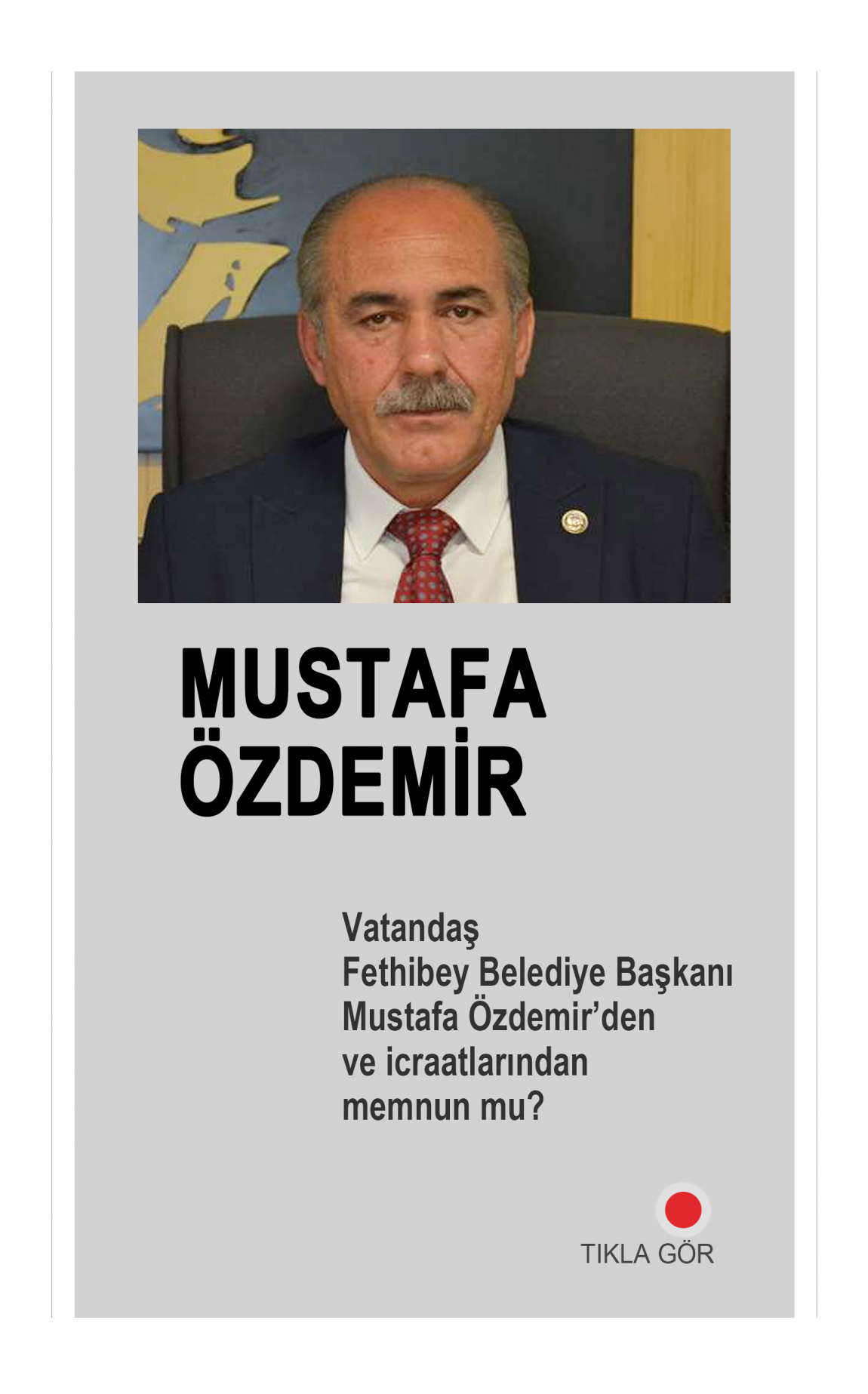 MUSTAFA ÖZDEMİR

Vatandaş Fethibey Belediye Başkanı Mustafa Özdemir'den ve icraatlarından memnun mu?

TIKLA GÖR